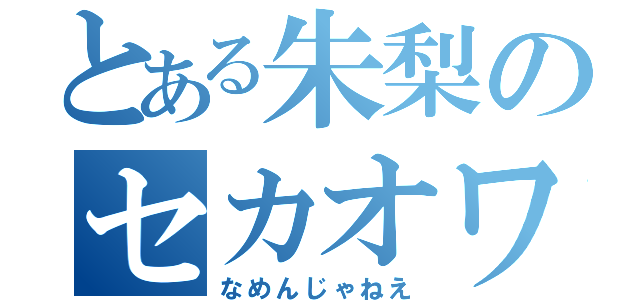 とある朱梨のセカオワ
なめんじゃねえ